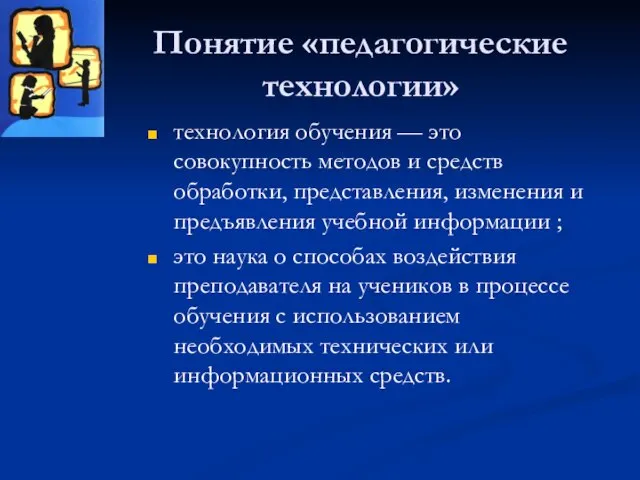 Понятие «педагогические технологии»

технология обучения — это совокупность методов и средств обработки, представления, изменения и предъявления учебной информации ;

это наука о способах воздействия преподавателя на учеников в процессе обучения с использованием необходимых технических или информационных средств.